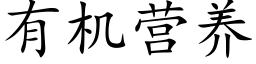 有机营养